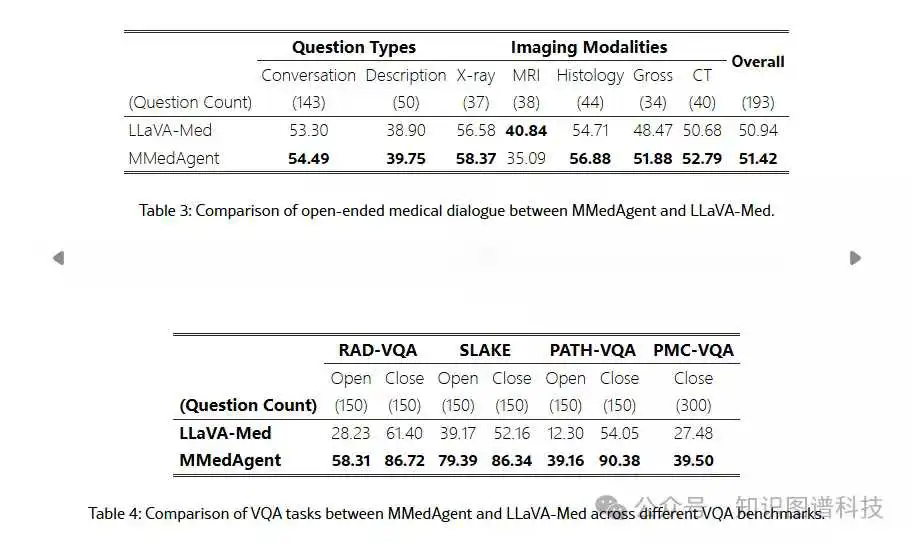 | | Question Types | | Imaging Modalities | | | | | Overall |
|---|---|---|---|---|---|---|---|---|
| | Conversation | Description | X-ray | MRI | Histology | Gross | CT | |
| (Question Count) | (143) | (50) | (37) | (38) | (44) | (34) | (40) | (193) |
| LLaVA-Med | 53.30 | 38.90 | 56.58 | **40.84** | 54.71 | 48.47 | 50.68 | 50.94 |
| MMedAgent | **54.49** | **39.75** | **58.37** | 35.09 | **56.88** | **51.88** | **52.79** | **51.42** |

Table 3: Comparison of open-ended medical dialogue between MMedAgent and LLaVA-Med.

| | RAD-VQA | | SLAKE | | PATH-VQA | | PMC-VQA |
|---|---|---|---|---|---|---|---|
| | Open | Close | Open | Close | Open | Close | Close |
| **(Question Count)** | (150) | (150) | (150) | (150) | (150) | (150) | (300) |
| **LLaVA-Med** | 28.23 | 61.40 | 39.17 | 52.16 | 12.30 | 54.05 | 27.48 |
| **MMedAgent** | **58.31** | **86.72** | **79.39** | **86.34** | **39.16** | **90.38** | **39.50** |

Table 4: Comparison of VQA tasks between MMedAgent and LLaVA-Med across different VQA benchmarks.

公众号 · 知识图谱科技